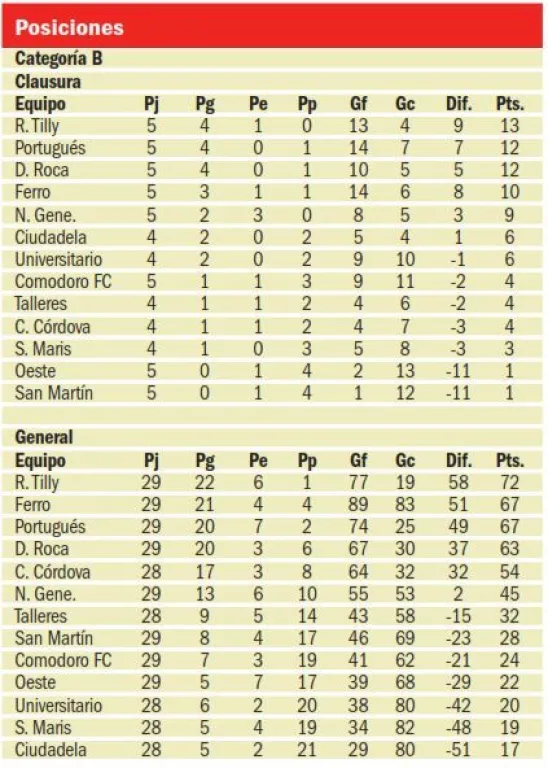 Posiciones

Categoría B

Clausura

| Equipo | Pj | Pg | Pe | Pp | Gf | Gc | Dif. | Pts. |
|---|---|---|---|---|---|---|---|---|
| R. Tilly | 5 | 4 | 1 | 0 | 13 | 4 | 9 | 13 |
| Portugués | 5 | 4 | 0 | 1 | 14 | 7 | 7 | 12 |
| D. Roca | 5 | 4 | 0 | 1 | 10 | 5 | 5 | 12 |
| Ferro | 5 | 3 | 1 | 1 | 14 | 6 | 8 | 10 |
| N. Gene. | 5 | 2 | 3 | 0 | 8 | 5 | 3 | 9 |
| Ciudadela | 4 | 2 | 0 | 2 | 5 | 4 | 1 | 6 |
| Universitario | 4 | 2 | 0 | 2 | 9 | 10 | -1 | 6 |
| Comodoro FC | 5 | 1 | 1 | 3 | 9 | 11 | -2 | 4 |
| Talleres | 4 | 1 | 1 | 2 | 4 | 6 | -2 | 4 |
| C. Córdova | 4 | 1 | 1 | 2 | 4 | 7 | -3 | 4 |
| S. Maris | 4 | 1 | 0 | 3 | 5 | 8 | -3 | 3 |
| Oeste | 5 | 0 | 1 | 4 | 2 | 13 | -11 | 1 |
| San Martín | 5 | 0 | 1 | 4 | 1 | 12 | -11 | 1 |

General

| Equipo | Pj | Pg | Pe | Pp | Gf | Gc | Dif. | Pts. |
|---|---|---|---|---|---|---|---|---|
| R. Tilly | 29 | 22 | 6 | 1 | 77 | 19 | 58 | 72 |
| Ferro | 29 | 21 | 4 | 4 | 89 | 83 | 51 | 67 |
| Portugués | 29 | 20 | 7 | 2 | 74 | 25 | 49 | 67 |
| D. Roca | 29 | 20 | 3 | 6 | 67 | 30 | 37 | 63 |
| C. Córdova | 28 | 17 | 3 | 8 | 64 | 32 | 32 | 54 |
| N. Gene. | 29 | 13 | 6 | 10 | 55 | 53 | 2 | 45 |
| Talleres | 28 | 9 | 5 | 14 | 43 | 58 | -15 | 32 |
| San Martín | 29 | 8 | 4 | 17 | 46 | 69 | -23 | 28 |
| Comodoro FC | 29 | 7 | 3 | 19 | 41 | 62 | -21 | 24 |
| Oeste | 29 | 5 | 7 | 17 | 39 | 68 | -29 | 22 |
| Universitario | 28 | 6 | 2 | 20 | 38 | 80 | -42 | 20 |
| S. Maris | 28 | 5 | 4 | 19 | 34 | 82 | -48 | 19 |
| Ciudadela | 28 | 5 | 2 | 21 | 29 | 80 | -51 | 17 |